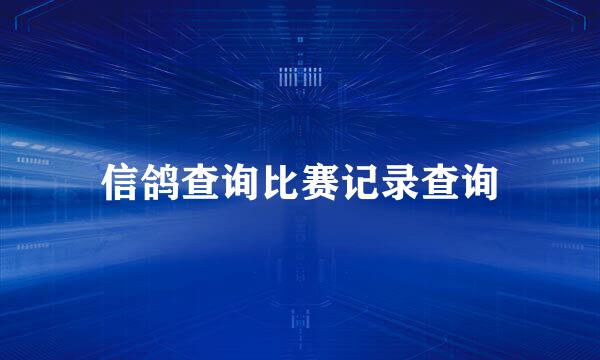 信鸽查询比赛记录查询